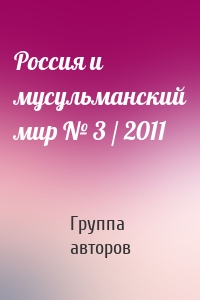 Россия и мусульманский мир № 3 / 2011

Группа авторов